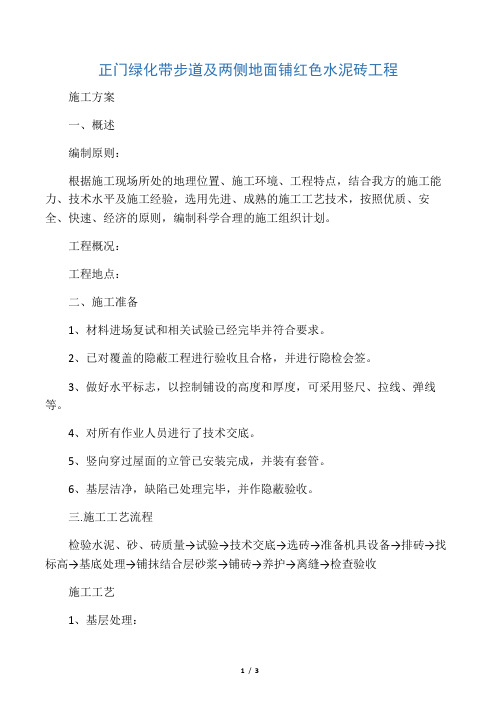 正门绿化带步道及两侧地面铺红色水泥砖工程

施工方案

一、概述

编制原则：

根据施工现场所处的地理位置、施工环境、工程特点，结合我方的施工能力、技术水平及施工经验，选用先进、成熟的施工工艺技术，按照优质、安全、快速、经济的原则，编制科学合理的施工组织计划。

工程概况：

工程地点：

二、施工准备

1、材料进场复试和相关试验已经完毕并符合要求。

2、已对覆盖的隐蔽工程进行验收且合格，并进行隐检会签。

3、做好水平标志，以控制铺设的高度和厚度，可采用竖尺、拉线、弹线等。

4、对所有作业人员进行了技术交底。

5、竖向穿过屋面的立管已安装完成，并装有套管。

6、基层洁净，缺陷已处理完毕，并作隐蔽验收。

三.施工工艺流程

检验水泥、砂、砖质量→试验→技术交底→选砖→准备机具设备→排砖→找标高→基底处理→铺抹结合层砂浆→铺砖→养护→离缝→检查验收

施工工艺

1、基层处理：

1 / 3